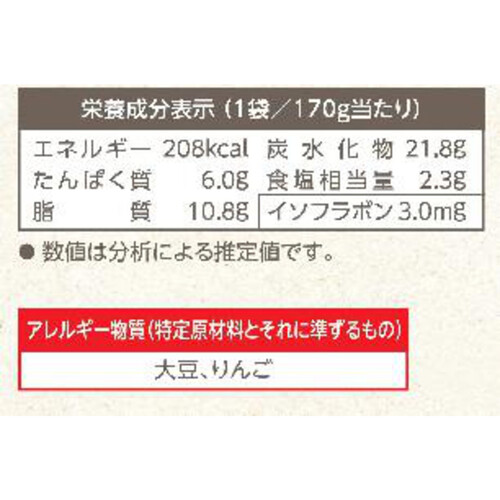 栄養成分表示（1袋／170g当たり）

| エネルギー | 208kcal | 炭水化物 | 21.8g |
|---|---|---|---|
| たんぱく質 | 6.0g | 食塩相当量 | 2.3g |
| 脂質 | 10.8g | イソフラボン | 3.0mg |

● 数値は分析による推定値です。

アレルギー物質（特定原材料とそれに準ずるもの）

大豆、りんご